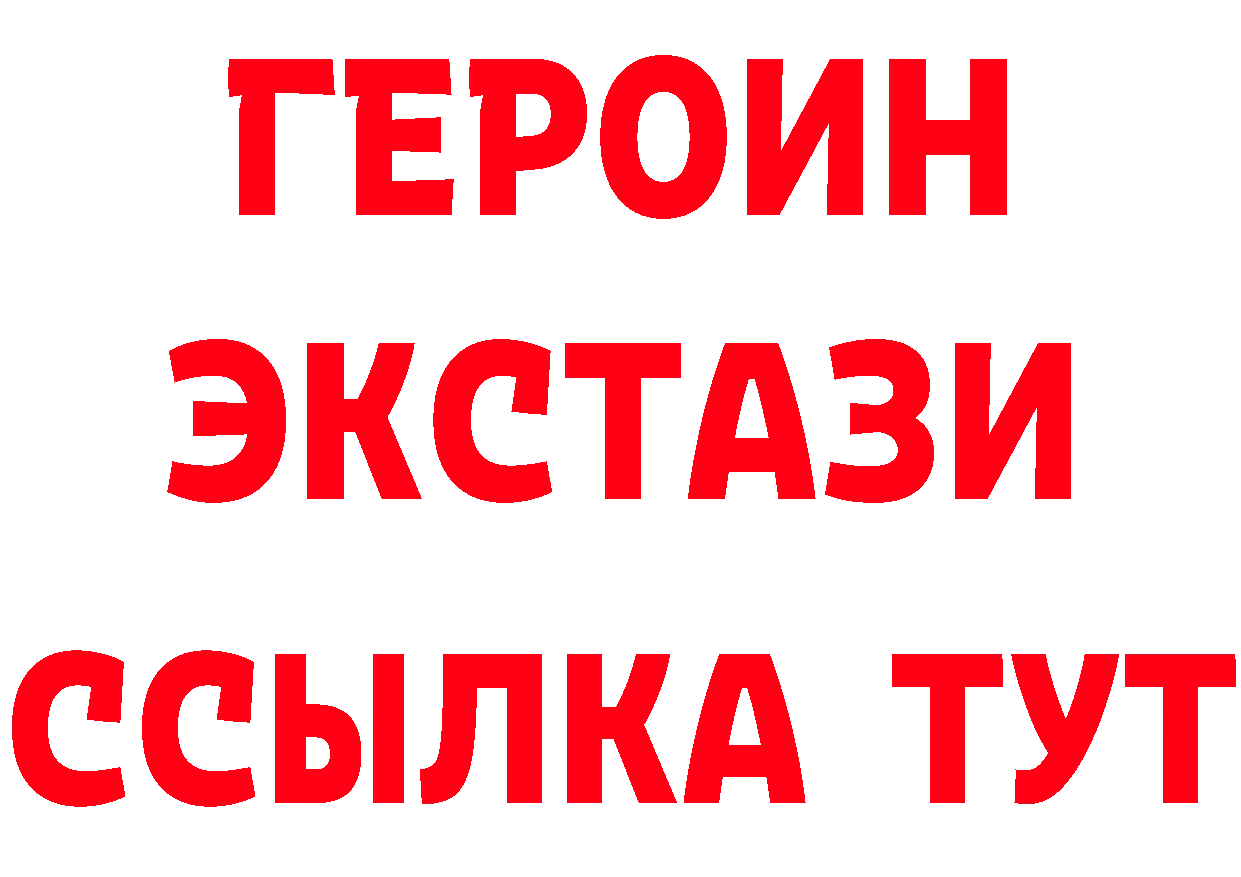 ГЕРОИН
ЭКСТАЗИ
ССЫЛКА ТУТ